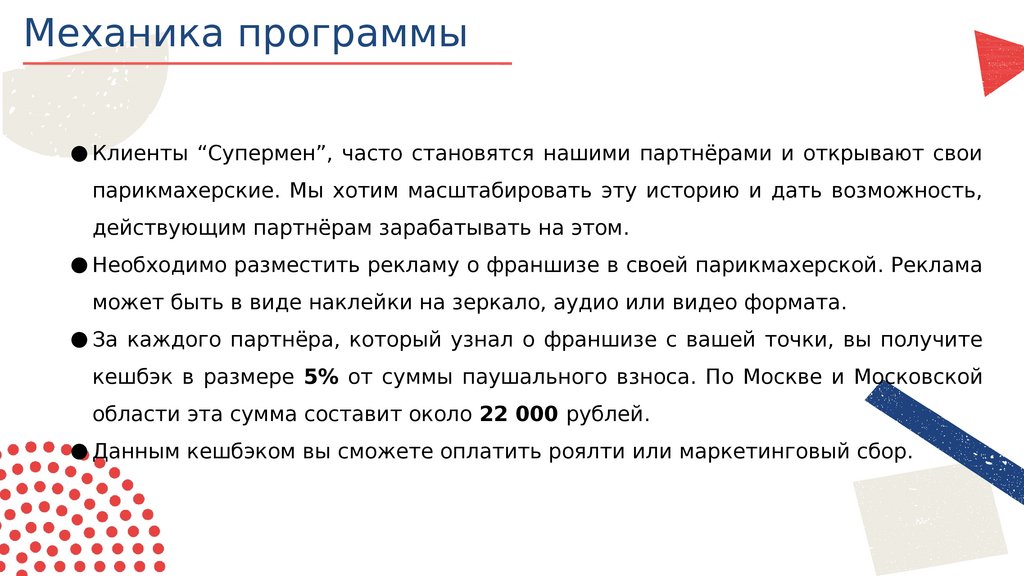 Механика программы

● Клиенты “Супермен”, часто становятся нашими партнёрами и открывают свои парикмахерские. Мы хотим масштабировать эту историю и дать возможность, действующим партнёрам зарабатывать на этом.

● Необходимо разместить рекламу о франшизе в своей парикмахерской. Реклама может быть в виде наклейки на зеркало, аудио или видео формата.

● За каждого партнёра, который узнал о франшизе с вашей точки, вы получите кешбэк в размере **5%** от суммы паушального взноса. По Москве и Московской области эта сумма составит около **22 000** рублей.

● Данным кешбэком вы сможете оплатить роялти или маркетинговый сбор.